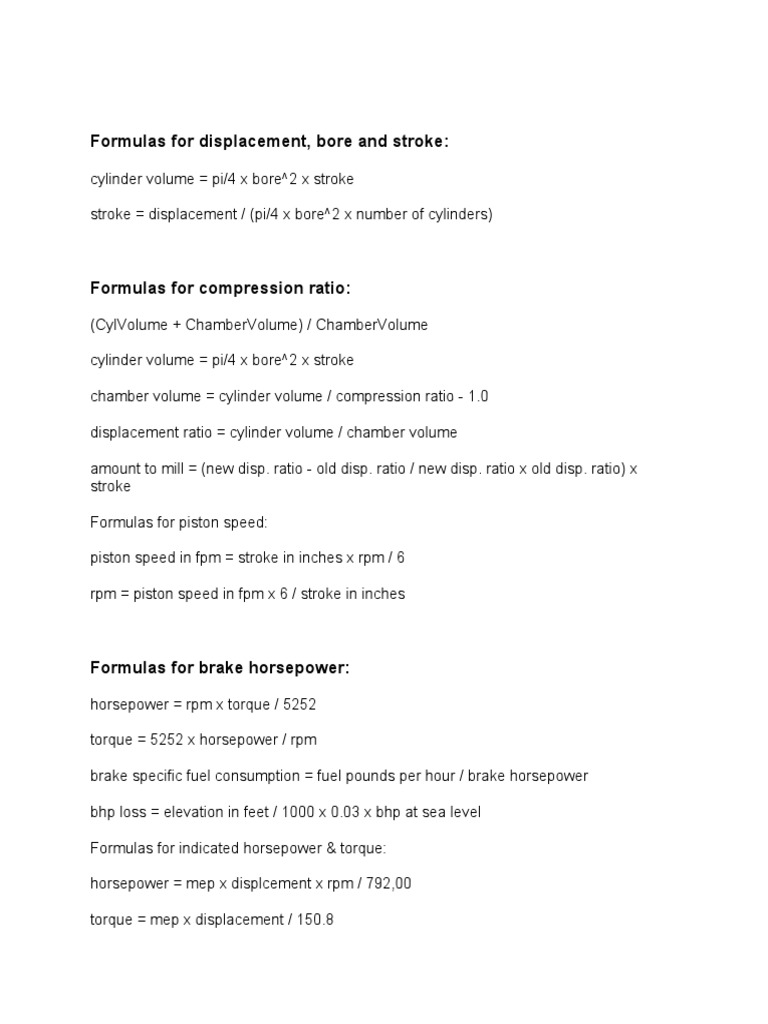 Formulas for displacement, bore and stroke:

cylinder volume = pi/4 x bore^2 x stroke

stroke = displacement / (pi/4 x bore^2 x number of cylinders)

Formulas for compression ratio:

(CylVolume + ChamberVolume) / ChamberVolume

cylinder volume = pi/4 x bore^2 x stroke

chamber volume = cylinder volume / compression ratio - 1.0

displacement ratio = cylinder volume / chamber volume

amount to mill = (new disp. ratio - old disp. ratio / new disp. ratio x old disp. ratio) x stroke

Formulas for piston speed:

piston speed in fpm = stroke in inches x rpm / 6

rpm = piston speed in fpm x 6 / stroke in inches

Formulas for brake horsepower:

horsepower = rpm x torque / 5252

torque = 5252 x horsepower / rpm

brake specific fuel consumption = fuel pounds per hour / brake horsepower

bhp loss = elevation in feet / 1000 x 0.03 x bhp at sea level

Formulas for indicated horsepower & torque:

horsepower = mep x displcement x rpm / 792,00

torque = mep x displacement / 150.8